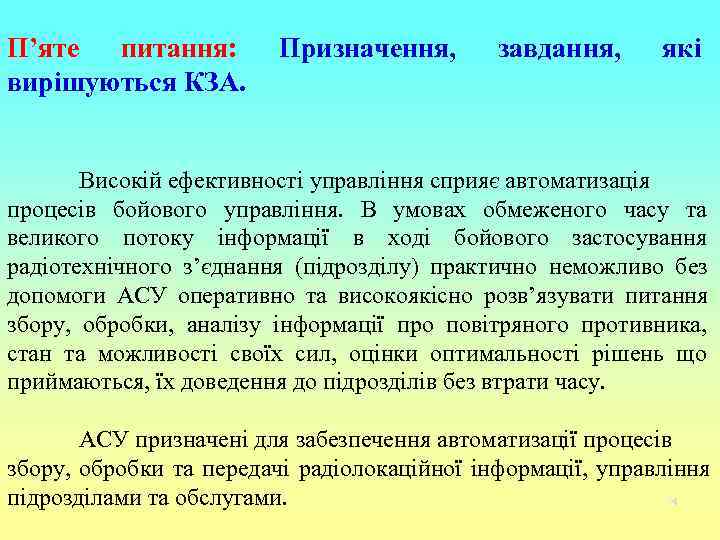 П’яте питання: Призначення, завдання, які вирішуються КЗА.

Високій ефективності управління сприяє автоматизація процесів бойового управління. В умовах обмеженого часу та великого потоку інформації в ході бойового застосування радіотехнічного з’єднання (підрозділу) практично неможливо без допомоги АСУ оперативно та високоякісно розв’язувати питання збору, обробки, аналізу інформації про повітряного противника, стан та можливості своїх сил, оцінки оптимальності рішень що приймаються, їх доведення до підрозділів без втрати часу.

АСУ призначені для забезпечення автоматизації процесів збору, обробки та передачі радіолокаційної інформації, управління підрозділами та обслугами.